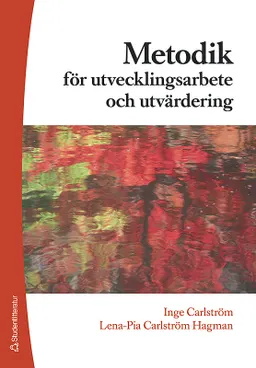 Metodik
för utvecklingsarbete
och utvärdering

Inge Carlström
Lena-Pia Carlström Hagman

Studentlitteratur